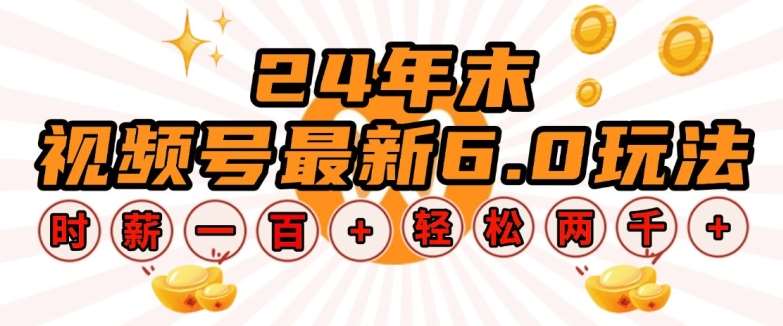 24年末
视频号最新6.0玩法
时薪一百+轻松两千+